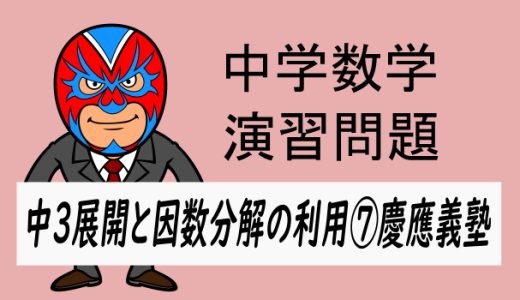 中学数学
演習問題

中3展開と因数分解の利用⑦慶應義塾